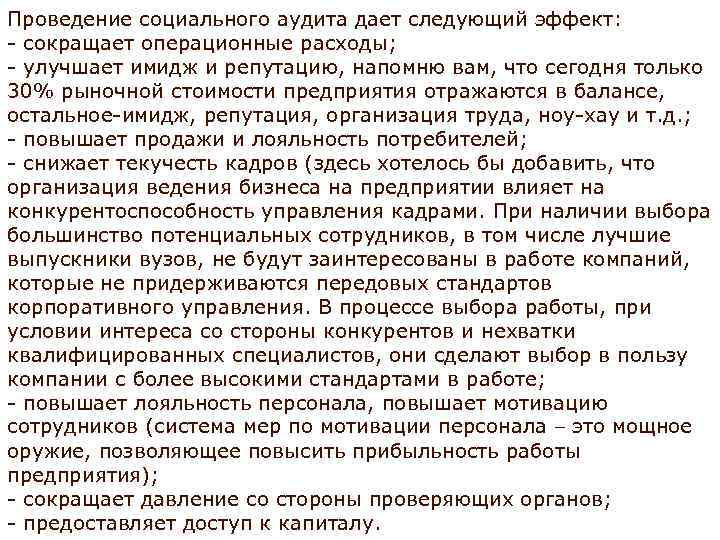 Проведение социального аудита дает следующий эффект:
- сокращает операционные расходы;
- улучшает имидж и репутацию, напомню вам, что сегодня только 30% рыночной стоимости предприятия отражаются в балансе, остальное-имидж, репутация, организация труда, ноу-хау и т.д.;
- повышает продажи и лояльность потребителей;
- снижает текучесть кадров (здесь хотелось бы добавить, что организация ведения бизнеса на предприятии влияет на конкурентоспособность управления кадрами. При наличии выбора большинство потенциальных сотрудников, в том числе лучшие выпускники вузов, не будут заинтересованы в работе компаний, которые не придерживаются передовых стандартов корпоративного управления. В процессе выбора работы, при условии интереса со стороны конкурентов и нехватки квалифицированных специалистов, они сделают выбор в пользу компании с более высокими стандартами в работе;
- повышает лояльность персонала, повышает мотивацию сотрудников (система мер по мотивации персонала – это мощное оружие, позволяющее повысить прибыльность работы предприятия);
- сокращает давление со стороны проверяющих органов;
- предоставляет доступ к капиталу.